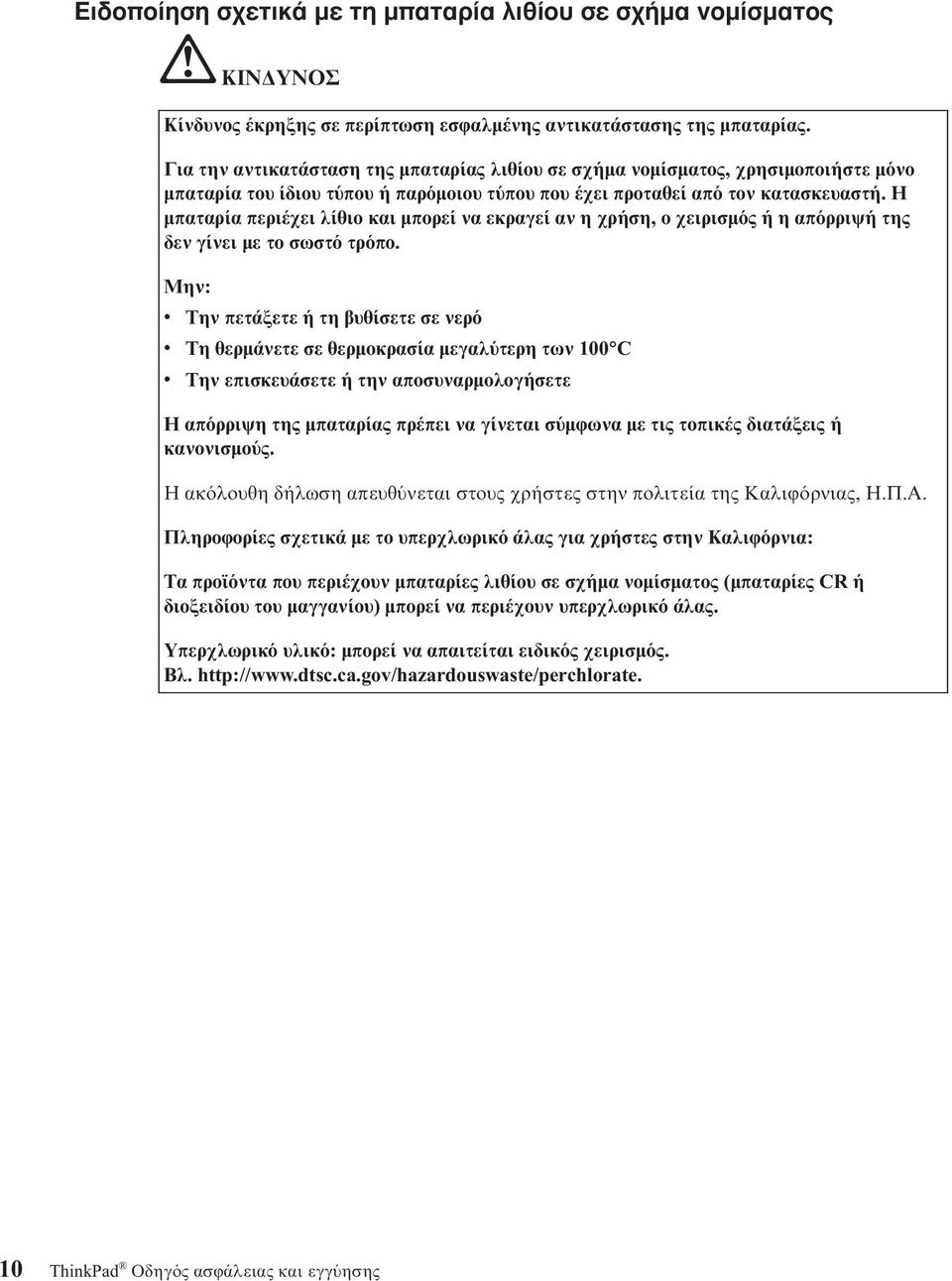 Ειδοποίηση σχετικά με τη μπαταρία λιθίου σε σχήμα νομίσματος

ΚΙΝΔΥΝΟΣ

Κίνδυνος έκρηξης σε περίπτωση εσφαλμένης αντικατάστασης της μπαταρίας.

Για την αντικατάσταση της μπαταρίας λιθίου σε σχήμα νομίσματος, χρησιμοποιήστε μόνο μπαταρία του ίδιου τύπου ή παρόμοιου τύπου που έχει προταθεί από τον κατασκευαστή. Η μπαταρία περιέχει λίθιο και μπορεί να εκραγεί αν η χρήση, ο χειρισμός ή η απόρριψή της δεν γίνει με το σωστό τρόπο.

Μην:

• Την πετάξετε ή τη βυθίσετε σε νερό

• Τη θερμάνετε σε θερμοκρασία μεγαλύτερη των 100°C

• Την επισκευάσετε ή την αποσυναρμολογήσετε

Η απόρριψη της μπαταρίας πρέπει να γίνεται σύμφωνα με τις τοπικές διατάξεις ή κανονισμούς.

Η ακόλουθη δήλωση απευθύνεται στους χρήστες στην πολιτεία της Καλιφόρνιας, Η.Π.Α.

Πληροφορίες σχετικά με το υπερχλωρικό άλας για χρήστες στην Καλιφόρνια:

Τα προϊόντα που περιέχουν μπαταρίες λιθίου σε σχήμα νομίσματος (μπαταρίες CR ή διοξειδίου του μαγγανίου) μπορεί να περιέχουν υπερχλωρικό άλας.

Υπερχλωρικό υλικό: μπορεί να απαιτείται ειδικός χειρισμός. Βλ. http://www.dtsc.ca.gov/hazardouswaste/perchlorate.

10 ThinkPad® Οδηγός ασφάλειας και εγγύησης